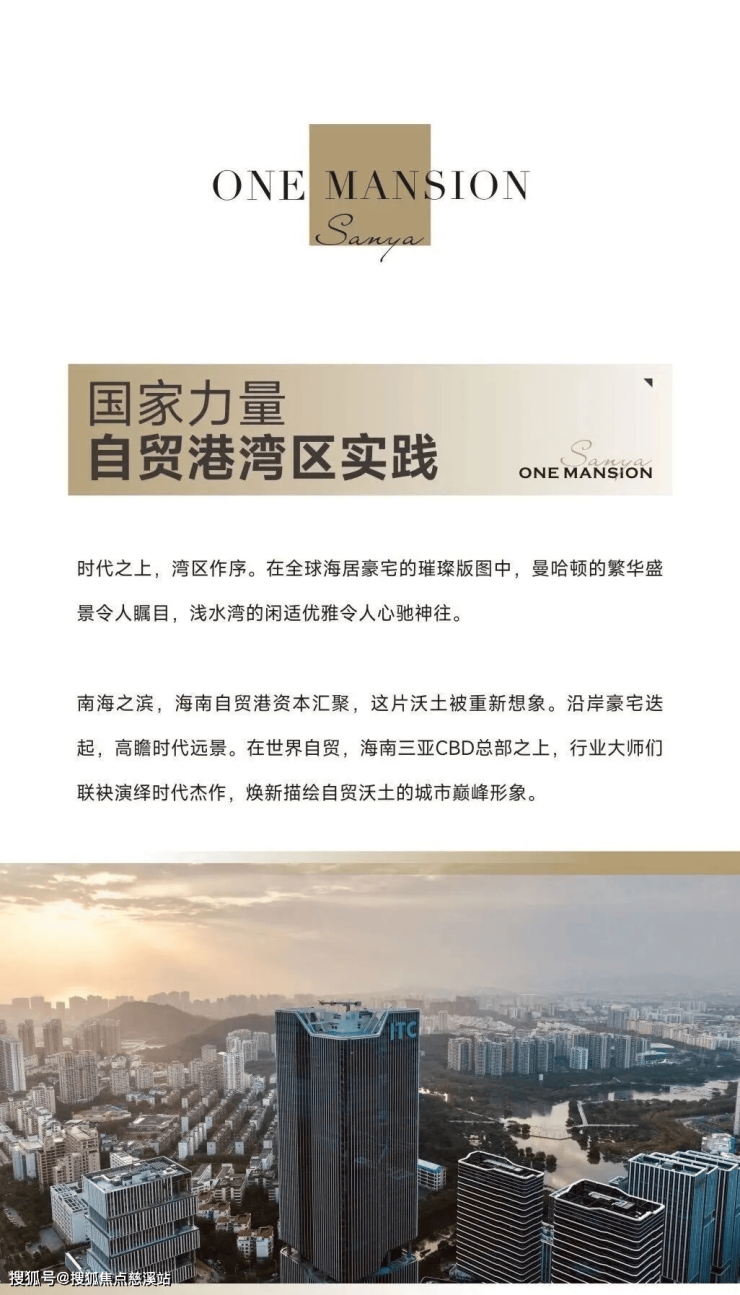 ONE MANSION
Sanya

国家力量
自贸港湾区实践

Sanya
ONE MANSION

时代之上，湾区作序。在全球海居豪宅的璀璨版图中，曼哈顿的繁华盛景令人瞩目，浅水湾的闲适优雅令人心驰神往。

南海之滨，海南自贸港资本汇聚，这片沃土被重新想象。沿岸豪宅迭起，高瞻时代远景。在世界自贸，海南三亚CBD总部之上，行业大师们联袂演绎时代杰作，焕新描绘自贸沃土的城市巅峰形象。

ITC

搜狐号@搜狐焦点慈溪站